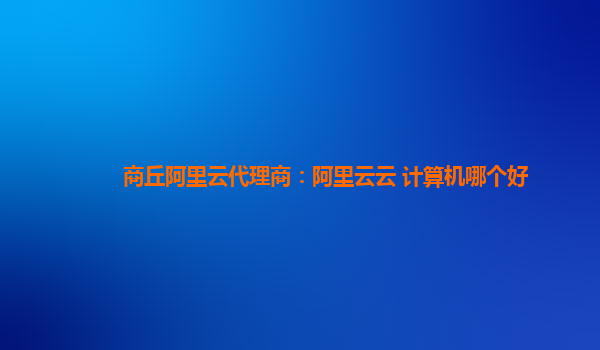 商丘阿里云代理商：阿里云云 计算机哪个好